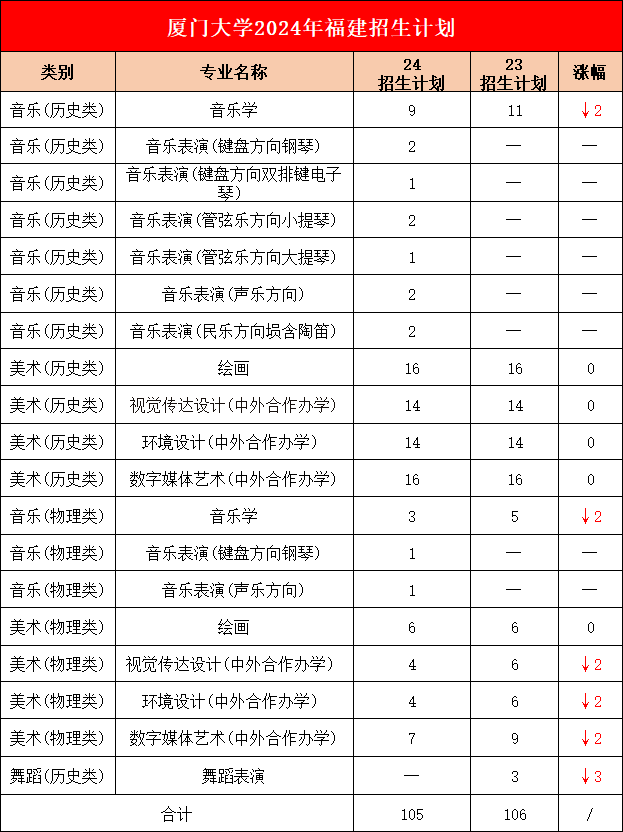 厦门大学2024年福建招生计划

| 类别 | 专业名称 | 24 招生计划 | 23 招生计划 | 涨幅 |
|---|---|---|---|---|
| 音乐(历史类) | 音乐学 | 9 | 11 | ↓2 |
| 音乐(历史类) | 音乐表演(键盘方向钢琴) | 2 | — | — |
| 音乐(历史类) | 音乐表演(键盘方向双排键电子琴) | 1 | — | — |
| 音乐(历史类) | 音乐表演(管弦乐方向小提琴) | 2 | — | — |
| 音乐(历史类) | 音乐表演(管弦乐方向大提琴) | 1 | — | — |
| 音乐(历史类) | 音乐表演(声乐方向) | 2 | — | — |
| 音乐(历史类) | 音乐表演(民乐方向埙含陶笛) | 2 | — | — |
| 美术(历史类) | 绘画 | 16 | 16 | 0 |
| 美术(历史类) | 视觉传达设计(中外合作办学) | 14 | 14 | 0 |
| 美术(历史类) | 环境设计(中外合作办学) | 14 | 14 | 0 |
| 美术(历史类) | 数字媒体艺术(中外合作办学) | 16 | 16 | 0 |
| 音乐(物理类) | 音乐学 | 3 | 5 | ↓2 |
| 音乐(物理类) | 音乐表演(键盘方向钢琴) | 1 | — | — |
| 音乐(物理类) | 音乐表演(声乐方向) | 1 | — | — |
| 美术(物理类) | 绘画 | 6 | 6 | 0 |
| 美术(物理类) | 视觉传达设计(中外合作办学) | 4 | 6 | ↓2 |
| 美术(物理类) | 环境设计(中外合作办学) | 4 | 6 | ↓2 |
| 美术(物理类) | 数字媒体艺术(中外合作办学) | 7 | 9 | ↓2 |
| 舞蹈(历史类) | 舞蹈表演 | — | 3 | ↓3 |
| 合计 | | 105 | 106 | / |